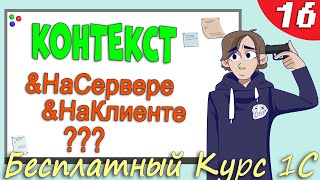 16

КОНТЕКСТ

&НаСервере
&НаКлиенте
???

Бесплатный Курс 1С